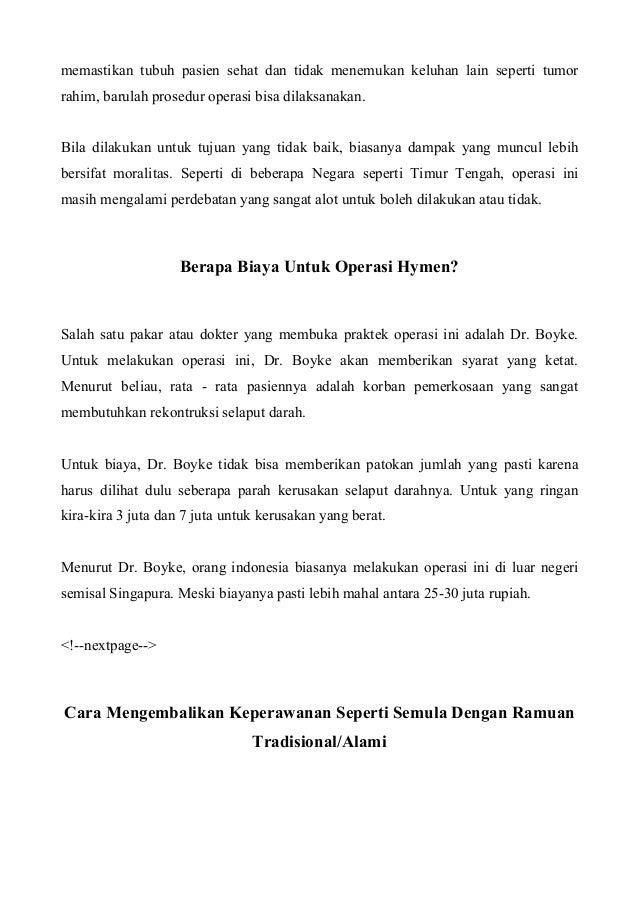 memastikan tubuh pasien sehat dan tidak menemukan keluhan lain seperti tumor rahim, barulah prosedur operasi bisa dilaksanakan.

Bila dilakukan untuk tujuan yang tidak baik, biasanya dampak yang muncul lebih bersifat moralitas. Seperti di beberapa Negara seperti Timur Tengah, operasi ini masih mengalami perdebatan yang sangat alot untuk boleh dilakukan atau tidak.

Berapa Biaya Untuk Operasi Hymen?

Salah satu pakar atau dokter yang membuka praktek operasi ini adalah Dr. Boyke. Untuk melakukan operasi ini, Dr. Boyke akan memberikan syarat yang ketat. Menurut beliau, rata - rata pasiennya adalah korban pemerkosaan yang sangat membutuhkan rekontruksi selaput darah.

Untuk biaya, Dr. Boyke tidak bisa memberikan patokan jumlah yang pasti karena harus dilihat dulu seberapa parah kerusakan selaput darahnya. Untuk yang ringan kira-kira 3 juta dan 7 juta untuk kerusakan yang berat.

Menurut Dr. Boyke, orang indonesia biasanya melakukan operasi ini di luar negeri semisal Singapura. Meski biayanya pasti lebih mahal antara 25-30 juta rupiah.

<!--nextpage-->

Cara Mengembalikan Keperawanan Seperti Semula Dengan Ramuan Tradisional/Alami